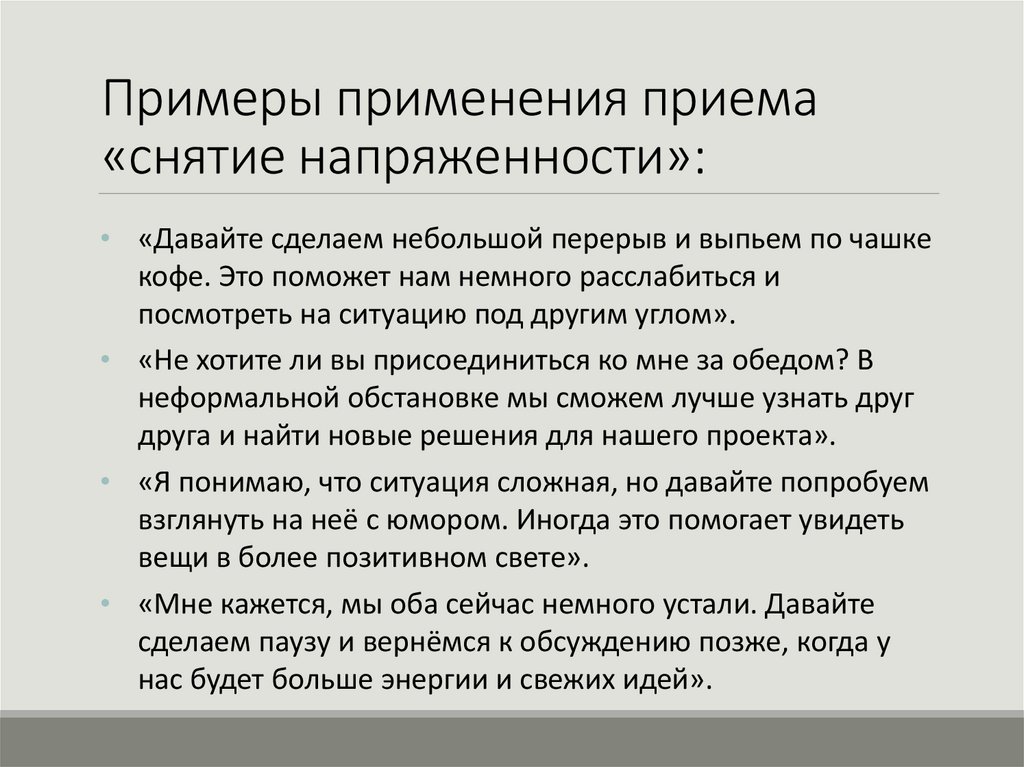 Примеры применения приема «снятие напряженности»:

• «Давайте сделаем небольшой перерыв и выпьем по чашке кофе. Это поможет нам немного расслабиться и посмотреть на ситуацию под другим углом».

• «Не хотите ли вы присоединиться ко мне за обедом? В неформальной обстановке мы сможем лучше узнать друг друга и найти новые решения для нашего проекта».

• «Я понимаю, что ситуация сложная, но давайте попробуем взглянуть на неё с юмором. Иногда это помогает увидеть вещи в более позитивном свете».

• «Мне кажется, мы оба сейчас немного устали. Давайте сделаем паузу и вернёмся к обсуждению позже, когда у нас будет больше энергии и свежих идей».